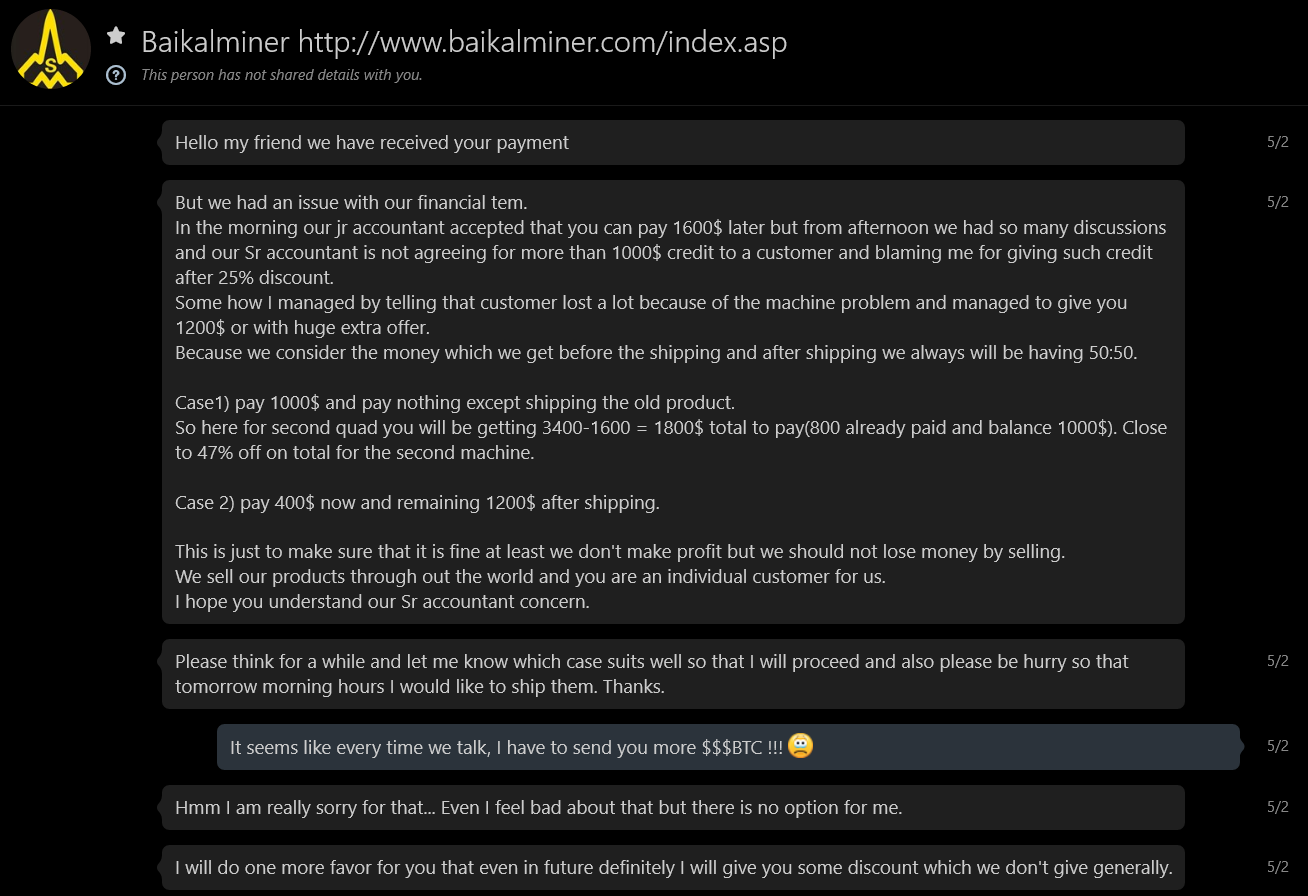 Baikalminer http://www.baikalminer.com/index.asp
This person has not shared details with you.

Hello my friend we have received your payment
5/2

But we had an issue with our financial tem.
In the morning our jr accountant accepted that you can pay 1600$ later but from afternoon we had so many discussions and our Sr accountant is not agreeing for more than 1000$ credit to a customer and blaming me for giving such credit after 25% discount.
Some how I managed by telling that customer lost a lot because of the machine problem and managed to give you 1200$ or with huge extra offer.
Because we consider the money which we get before the shipping and after shipping we always will be having 50:50.

Case1) pay 1000$ and pay nothing except shipping the old product.
So here for second quad you will be getting 3400-1600 = 1800$ total to pay(800 already paid and balance 1000$). Close to 47% off on total for the second machine.

Case 2) pay 400$ now and remaining 1200$ after shipping.

This is just to make sure that it is fine at least we don't make profit but we should not lose money by selling.
We sell our products through out the world and you are an individual customer for us.
I hope you understand our Sr accountant concern.
5/2

Please think for a while and let me know which case suits well so that I will proceed and also please be hurry so that tomorrow morning hours I would like to ship them. Thanks.
5/2

It seems like every time we talk, I have to send you more $$$BTC !!!
5/2

Hmm I am really sorry for that... Even I feel bad about that but there is no option for me.
5/2

I will do one more favor for you that even in future definitely I will give you some discount which we don't give generally.
5/2